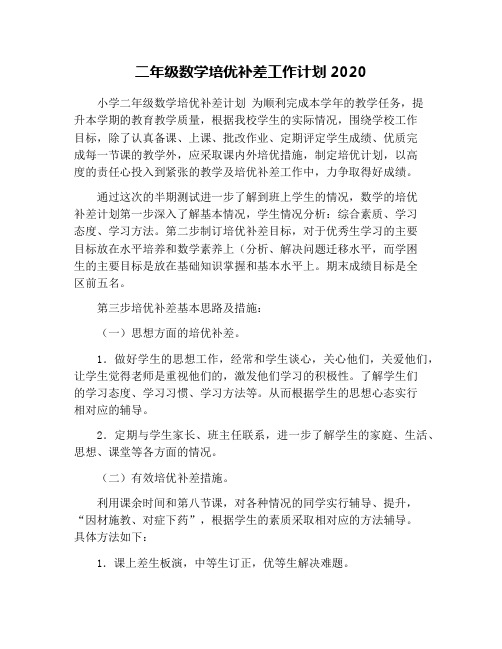 二年级数学培优补差工作计划 2020

小学二年级数学培优补差计划 为顺利完成本学年的教学任务，提升本学期的教育教学质量，根据我校学生的实际情况，围绕学校工作目标，除了认真备课、上课、批改作业、定期评定学生成绩、优质完成每一节课的教学外，应采取课内外培优措施，制定培优计划，以高度的责任心投入到紧张的教学及培优补差工作中，力争取得好成绩。

通过这次的半期测试进一步了解到班上学生的情况，数学的培优补差计划第一步深入了解基本情况，学生情况分析：综合素质、学习态度、学习方法。第二步制订培优补差目标，对于优秀生学习的主要目标放在水平培养和数学素养上（分析、解决问题迁移水平，而学困生的主要目标是放在基础知识掌握和基本水平上。期末成绩目标是全区前五名。

第三步培优补差基本思路及措施：

（一）思想方面的培优补差。

1．做好学生的思想工作，经常和学生谈心，关心他们，关爱他们，让学生觉得老师是重视他们的，激发他们学习的积极性。了解学生们的学习态度、学习习惯、学习方法等。从而根据学生的思想心态实行相对应的辅导。

2．定期与学生家长、班主任联系，进一步了解学生的家庭、生活、思想、课堂等各方面的情况。

（二）有效培优补差措施。

利用课余时间和第八节课，对各种情况的同学实行辅导、提升，“因材施教、对症下药”，根据学生的素质采取相对应的方法辅导。具体方法如下：

1．课上差生板演，中等生订正，优等生解决难题。